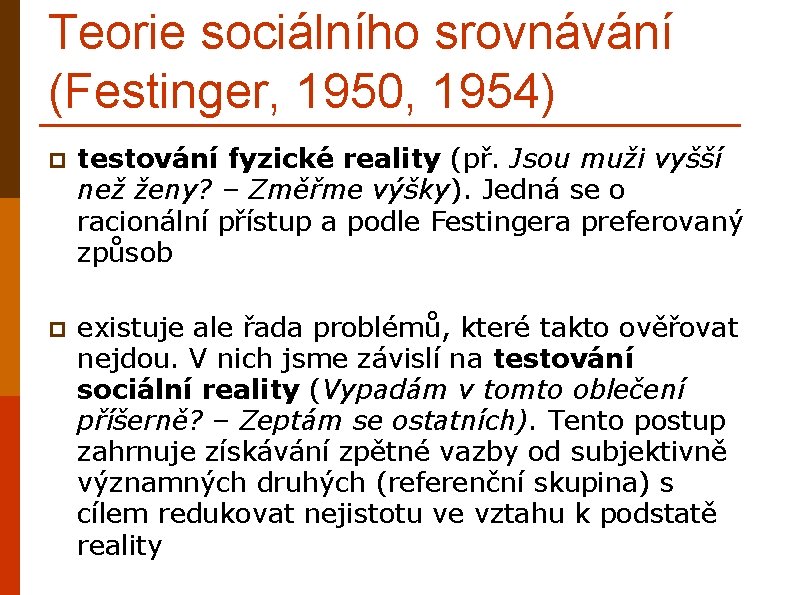 Teorie sociálního srovnávání (Festinger, 1950, 1954)

testování fyzické reality (př. Jsou muži vyšší než ženy? – Změřme výšky). Jedná se o racionální přístup a podle Festingera preferovaný způsob

existuje ale řada problémů, které takto ověřovat nejdou. V nich jsme závislí na testování sociální reality (Vypadám v tomto oblečení příšerně? – Zeptám se ostatních). Tento postup zahrnuje získávání zpětné vazby od subjektivně významných druhých (referenční skupina) s cílem redukovat nejistotu ve vztahu k podstatě reality